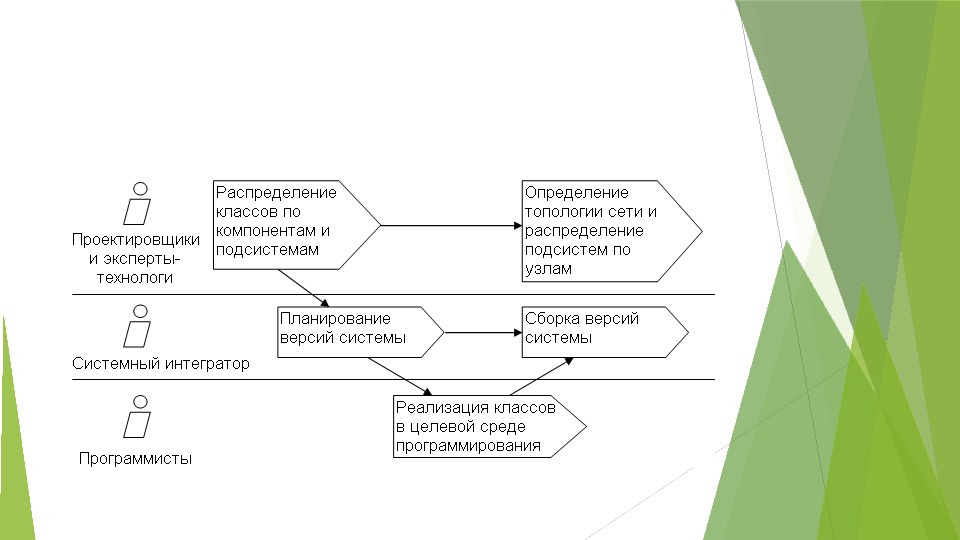 Проектировщики и эксперты-технологи

Распределение классов по компонентам и подсистемам

Определение топологии сети и распределение подсистем по узлам

Системный интегратор

Планирование версий системы

Сборка версий системы

Программисты

Реализация классов в целевой среде программирования